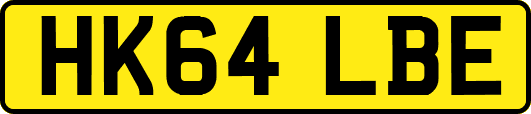 HK64 LBE